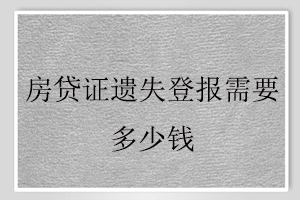 房贷证遗失登报需要多少钱